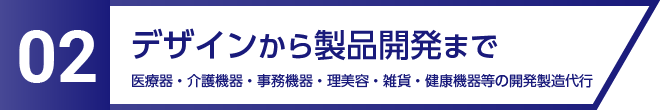 02

デザインから製品開発まで

医療器・介護機器・事務機器・理美容・雑貨・健康機器等の開発製造代行